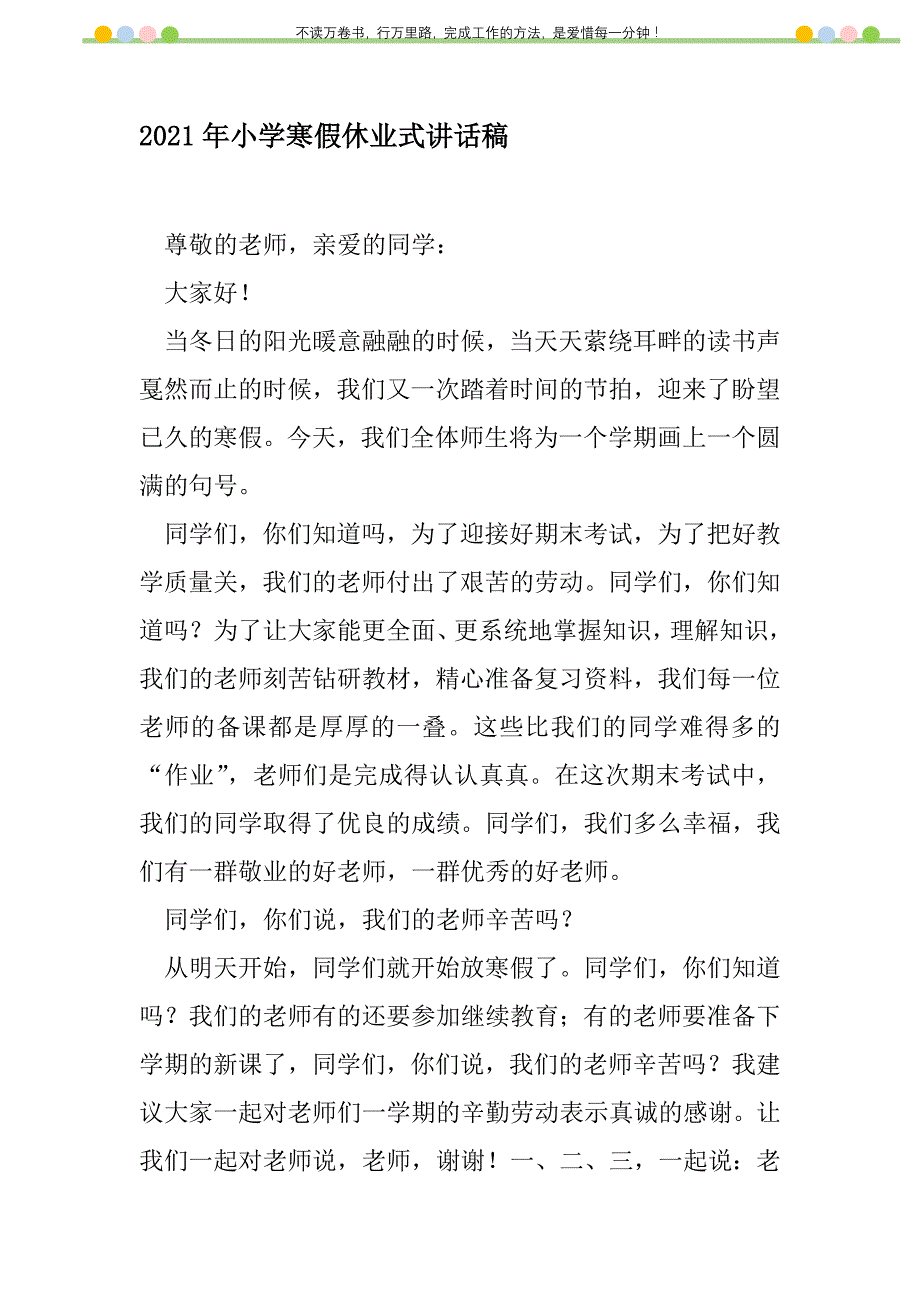 不读万卷书，行万里路，完成工作的方法，是爱惜每一分钟！

2021年小学寒假休业式讲话稿

尊敬的老师，亲爱的同学：

大家好！

当冬日的阳光暖意融融的时候，当天天萦绕耳畔的读书声戛然而止的时候，我们又一次踏着时间的节拍，迎来了盼望已久的寒假。今天，我们全体师生将为一个学期画上一个圆满的句号。

同学们，你们知道吗，为了迎接好期末考试，为了把好教学质量关，我们的老师付出了艰苦的劳动。同学们，你们知道吗？为了让大家能更全面、更系统地掌握知识，理解知识，我们的老师刻苦钻研教材，精心准备复习资料，我们每一位老师的备课都是厚厚的一叠。这些比我们的同学难得多的“作业”，老师们是完成得认认真真。在这次期末考试中，我们的同学取得了优良的成绩。同学们，我们多么幸福，我们有一群敬业的好老师，一群优秀的好老师。

同学们，你们说，我们的老师辛苦吗？

从明天开始，同学们就开始放寒假了。同学们，你们知道吗？我们的老师有的还要参加继续教育；有的老师要准备下学期的新课了，同学们，你们说，我们的老师辛苦吗？我建议大家一起对老师们一学期的辛勤劳动表示真诚的感谢。让我们一起对老师说，老师，谢谢！一、二、三，一起说：老